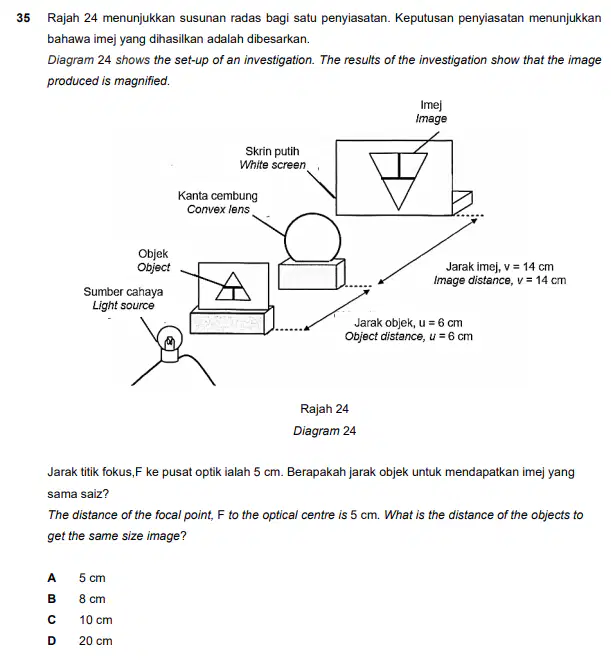 35 Rajah 24 menunjukkan susunan radas bagi satu penyiasatan. Keputusan penyiasatan menunjukkan bahawa imej yang dihasilkan adalah dibesarkan.
Diagram 24 shows the set-up of an investigation. The results of the investigation show that the image produced is magnified.

Imej
Image
Skrin putih
White screen
Kanta cembung
Convex lens
Objek
Object
Sumber cahaya
Light source
Jarak imej, v = 14 cm
Image distance, v = 14 cm
Jarak objek, u = 6 cm
Object distance, u = 6 cm

Rajah 24
Diagram 24

Jarak titik fokus,F ke pusat optik ialah 5 cm. Berapakah jarak objek untuk mendapatkan imej yang sama saiz?
The distance of the focal point, F to the optical centre is 5 cm. What is the distance of the objects to get the same size image?

A 5 cm
B 8 cm
C 10 cm
D 20 cm